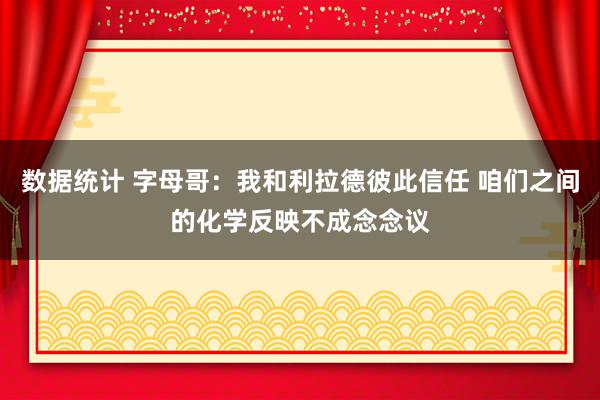 数据统计 字母哥：我和利拉德彼此信任 咱们之间的化学反映不成念念议